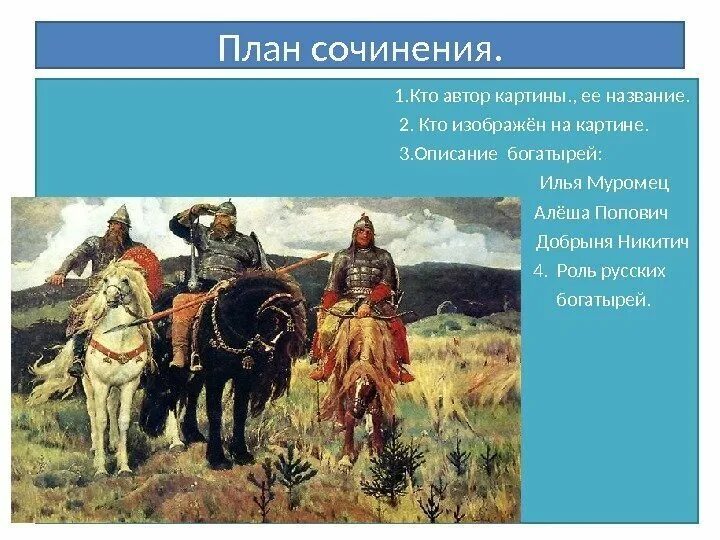 План сочинения.

1.Кто автор картины., ее название.
2. Кто изображён на картине.
3.Описание богатырей:
Илья Муромец
Алёша Попович
Добрыня Никитич
4. Роль русских богатырей.